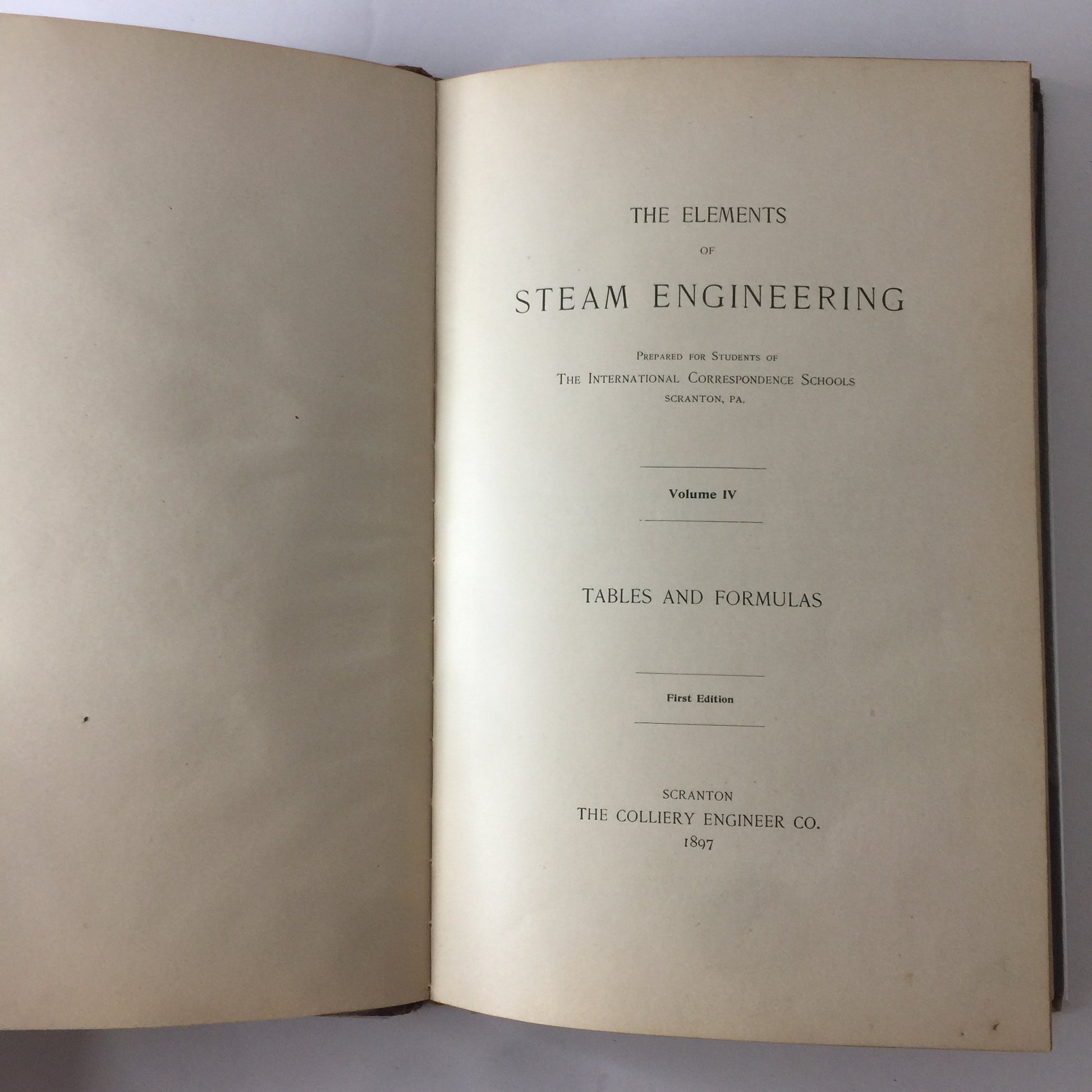 THE ELEMENTS

OF

STEAM ENGINEERING

PREPARED FOR STUDENTS OF
THE INTERNATIONAL CORRESPONDENCE SCHOOLS
SCRANTON, PA.

Volume IV

TABLES AND FORMULAS

First Edition

SCRANTON
THE COLLIERY ENGINEER CO.
1897